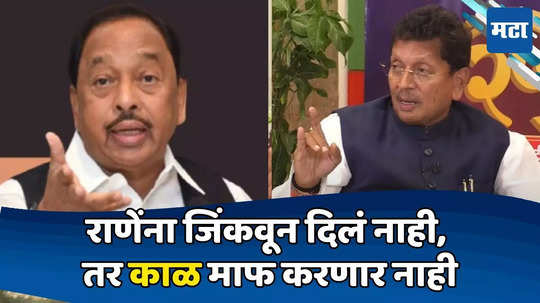 मटा

राणेंना जिंकवून दिलं नाही, तर काळ माफ करणार नाही